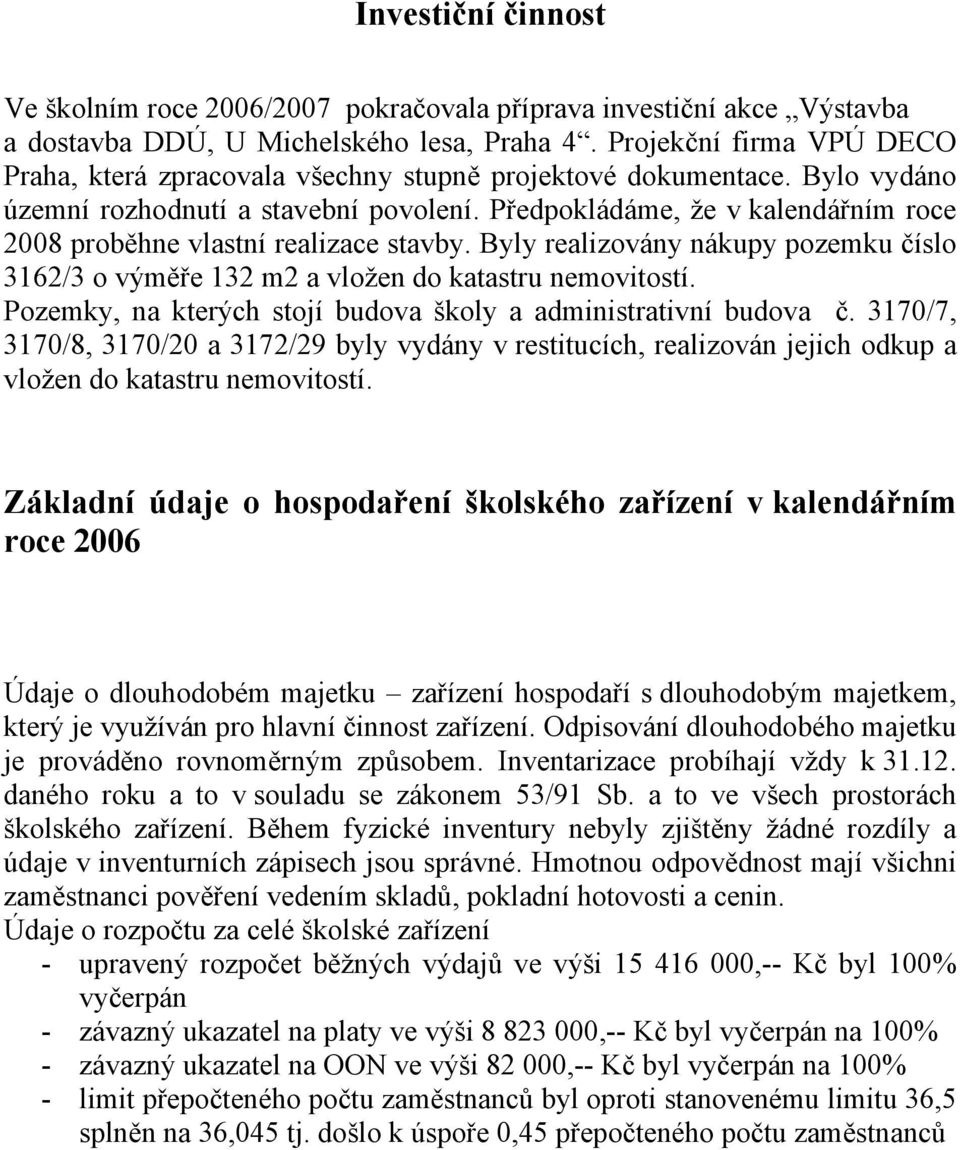 Investiční činnost

Ve školním roce 2006/2007 pokračovala příprava investiční akce „Výstavba a dostavba DDÚ, U Michelského lesa, Praha 4“. Projekční firma VPÚ DECO Praha, která zpracovala všechny stupně projektové dokumentace. Bylo vydáno územní rozhodnutí a stavební povolení. Předpokládáme, že v kalendářním roce 2008 proběhne vlastní realizace stavby. Byly realizovány nákupy pozemku číslo 3162/3 o výměře 132 m2 a vložen do katastru nemovitostí. Pozemky, na kterých stojí budova školy a administrativní budova č. 3170/7, 3170/8, 3170/20 a 3172/29 byly vydány v restitucích, realizován jejich odkup a vložen do katastru nemovitostí.

Základní údaje o hospodaření školského zařízení v kalendářním roce 2006

Údaje o dlouhodobém majetku – zařízení hospodaří s dlouhodobým majetkem, který je využíván pro hlavní činnost zařízení. Odpisování dlouhodobého majetku je prováděno rovnoměrným způsobem. Inventarizace probíhají vždy k 31.12. daného roku a to v souladu se zákonem 53/91 Sb. a to ve všech prostorách školského zařízení. Během fyzické inventury nebyly zjištěny žádné rozdíly a údaje v inventurních zápisech jsou správné. Hmotnou odpovědnost mají všichni zaměstnanci pověření vedením skladů, pokladní hotovosti a cenin.
Údaje o rozpočtu za celé školské zařízení
- upravený rozpočet běžných výdajů ve výši 15 416 000,-- Kč byl 100% vyčerpán
- závazný ukazatel na platy ve výši 8 823 000,-- Kč byl vyčerpán na 100%
- závazný ukazatel na OON ve výši 82 000,-- Kč byl vyčerpán na 100%
- limit přepočteného počtu zaměstnanců byl oproti stanovenému limitu 36,5 splněn na 36,045 tj. došlo k úspoře 0,45 přepočteného počtu zaměstnanců